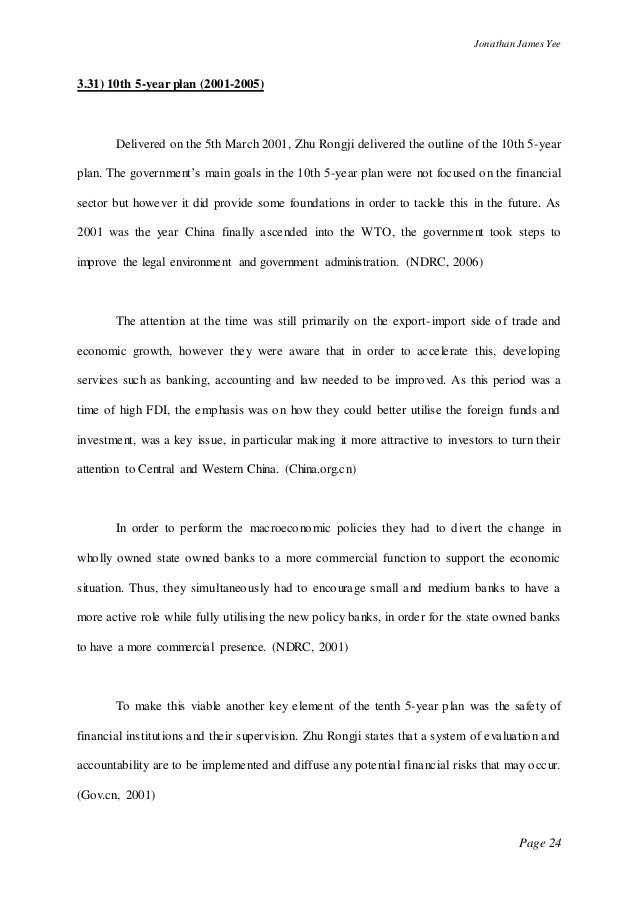 Jonathan James Yee

3.31) 10th 5-year plan (2001-2005)

Delivered on the 5th March 2001, Zhu Rongji delivered the outline of the 10th 5-year plan. The government's main goals in the 10th 5-year plan were not focused on the financial sector but however it did provide some foundations in order to tackle this in the future. As 2001 was the year China finally ascended into the WTO, the government took steps to improve the legal environment and government administration. (NDRC, 2006)

The attention at the time was still primarily on the export-import side of trade and economic growth, however they were aware that in order to accelerate this, developing services such as banking, accounting and law needed to be improved. As this period was a time of high FDI, the emphasis was on how they could better utilise the foreign funds and investment, was a key issue, in particular making it more attractive to investors to turn their attention to Central and Western China. (China.org.cn)

In order to perform the macroeconomic policies they had to divert the change in wholly owned state owned banks to a more commercial function to support the economic situation. Thus, they simultaneously had to encourage small and medium banks to have a more active role while fully utilising the new policy banks, in order for the state owned banks to have a more commercial presence. (NDRC, 2001)

To make this viable another key element of the tenth 5-year plan was the safety of financial institutions and their supervision. Zhu Rongji states that a system of evaluation and accountability are to be implemented and diffuse any potential financial risks that may occur. (Gov.cn, 2001)

Page 24